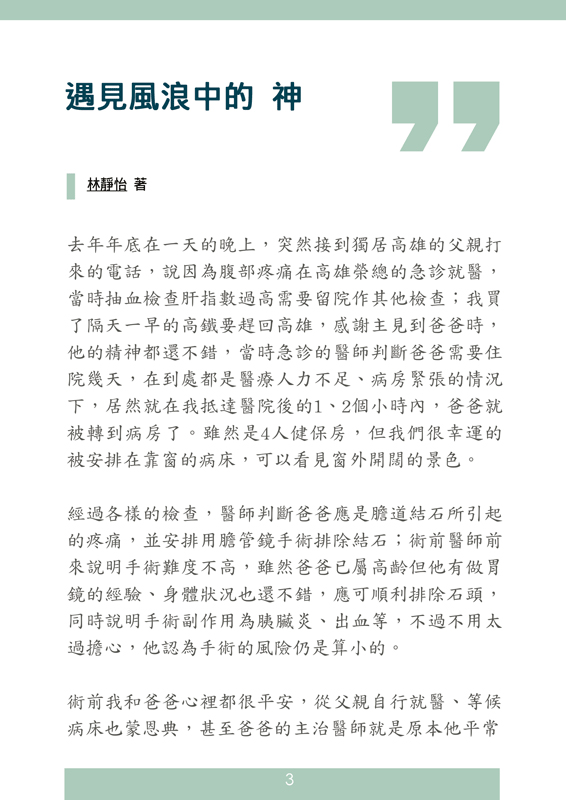 遇見風浪中的 神

林靜怡 著

去年年底在一天的晚上，突然接到獨居高雄的父親打來的電話，說因為腹部疼痛在高雄榮總的急診就醫，當時抽血檢查肝指數過高需要留院作其他檢查；我買了隔天一早的高鐵要趕回高雄，感謝主見到爸爸時，他的精神都還不錯，當時急診的醫師判斷爸爸需要住院幾天，在到處都是醫療人力不足、病房緊張的情況下，居然就在我抵達醫院後的1、2個小時內，爸爸就被轉到病房了。雖然是4人健保房，但我們很幸運的被安排在靠窗的病床，可以看見窗外開闊的景色。

經過各樣的檢查，醫師判斷爸爸應是膽道結石所引起的疼痛，並安排用膽管鏡手術排除結石；術前醫師前來說明手術難度不高，雖然爸爸已屬高齡但他有做胃鏡的經驗、身體狀況也還不錯，應可順利排除石頭，同時說明手術副作用為胰臟炎、出血等，不過不用太過擔心，他認為手術的風險仍是算小的。

術前我和爸爸心裡都很平安，從父親自行就醫、等候病床也蒙恩典，甚至爸爸的主治醫師就是原本他平常

3